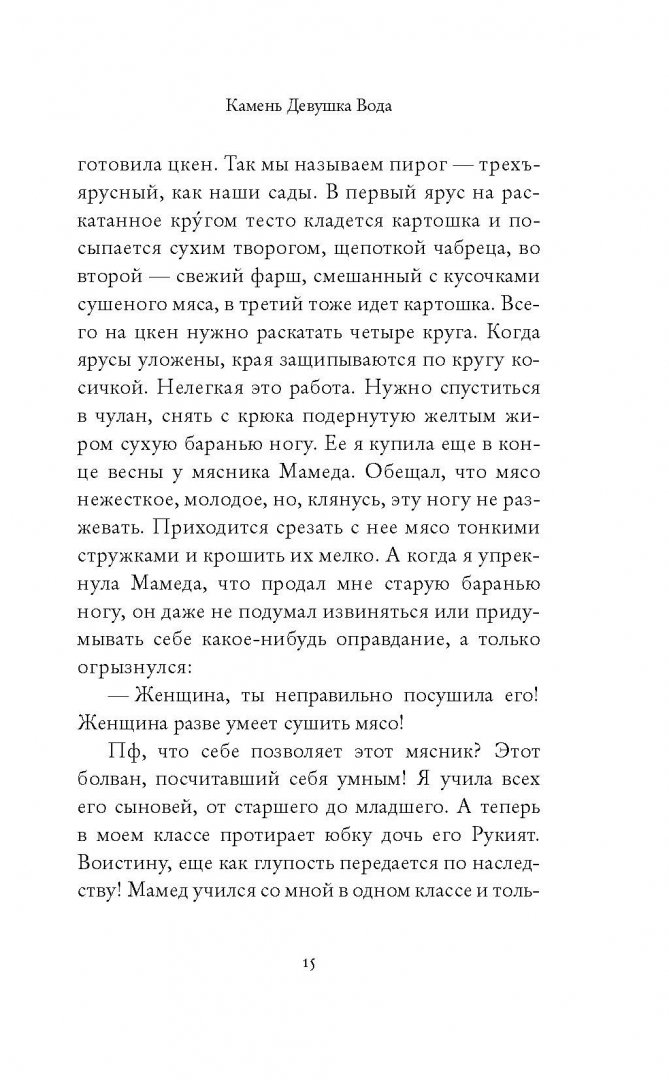 Камень Девушка Вода

готовила цкен. Так мы называем пирог — трехъярусный, как наши сады. В первый ярус на раскатанное кру́гом тесто кладется картошка и посыпается сухим творогом, щепоткой чабреца, во второй — свежий фарш, смешанный с кусочками сушеного мяса, в третий тоже идет картошка. Всего на цкен нужно раскатать четыре круга. Когда ярусы уложены, края защипываются по кругу косичкой. Нелегкая это работа. Нужно спуститься в чулан, снять с крюка подернутую желтым жиром сухую баранью ногу. Ее я купила еще в конце весны у мясника Мамеда. Обещал, что мясо нежесткое, молодое, но, клянусь, эту ногу не разжевать. Приходится срезать с нее мясо тонкими стружками и крошить их мелко. А когда я упрекнула Мамеда, что продал мне старую баранью ногу, он даже не подумал извиняться или придумывать себе какое-нибудь оправдание, а только огрызнулся:

— Женщина, ты неправильно посушила его! Женщина разве умеет сушить мясо!

Пф, что себе позволяет этот мясник? Этот болван, посчитавший себя умным! Я учила всех его сыновей, от старшего до младшего. А теперь в моем классе протирает юбку дочь его Рукият. Воистину, еще как глупость передается по наследству! Мамед учился со мной в одном классе и толь-

15